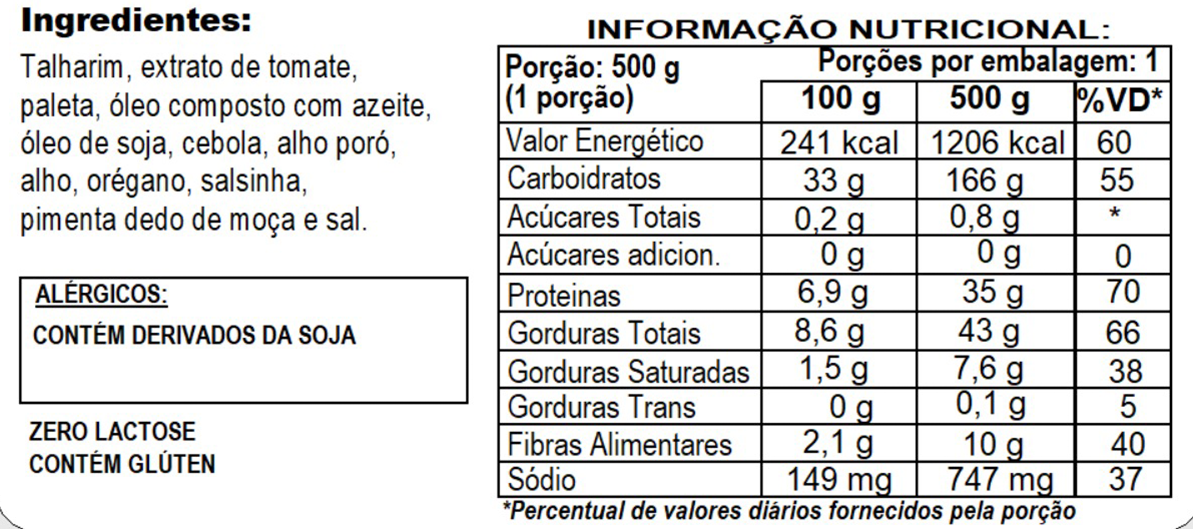 **Ingredientes:**

Talharim, extrato de tomate, paleta, óleo composto com azeite, óleo de soja, cebola, alho poró, alho, orégano, salsinha, pimenta dedo de moça e sal.

ALÉRGICOS:
CONTÉM DERIVADOS DA SOJA

ZERO LACTOSE
CONTÉM GLÚTEN

INFORMAÇÃO NUTRICIONAL:

| Porção: 500 g (1 porção) | Porções por embalagem: 1 | | |
|---|---|---|---|
| | 100 g | 500 g | %VD* |
| Valor Energético | 241 kcal | 1206 kcal | 60 |
| Carboidratos | 33 g | 166 g | 55 |
| Acúcares Totais | 0,2 g | 0,8 g | * |
| Acúcares adicion. | 0 g | 0 g | 0 |
| Proteinas | 6,9 g | 35 g | 70 |
| Gorduras Totais | 8,6 g | 43 g | 66 |
| Gorduras Saturadas | 1,5 g | 7,6 g | 38 |
| Gorduras Trans | 0 g | 0,1 g | 5 |
| Fibras Alimentares | 2,1 g | 10 g | 40 |
| Sódio | 149 mg | 747 mg | 37 |

*Percentual de valores diários fornecidos pela porção